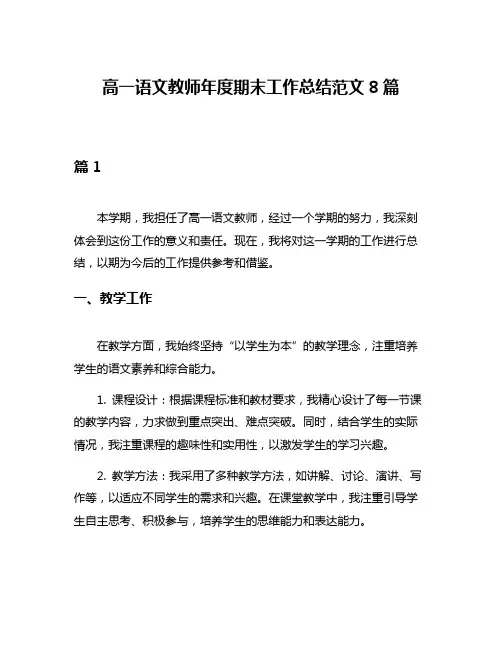 高一语文教师年度期末工作总结范文 8 篇

篇 1

本学期，我担任了高一语文教师，经过一个学期的努力，我深刻体会到这份工作的意义和责任。现在，我将对这一学期的工作进行总结，以期为今后的工作提供参考和借鉴。

一、教学工作

在教学方面，我始终坚持“以学生为本”的教学理念，注重培养学生的语文素养和综合能力。

1. 课程设计：根据课程标准和教材要求，我精心设计了每一节课的教学内容，力求做到重点突出、难点突破。同时，结合学生的实际情况，我注重课程的趣味性和实用性，以激发学生的学习兴趣。

2. 教学方法：我采用了多种教学方法，如讲解、讨论、演讲、写作等，以适应不同学生的需求和兴趣。在课堂教学中，我注重引导学生自主思考、积极参与，培养学生的思维能力和表达能力。